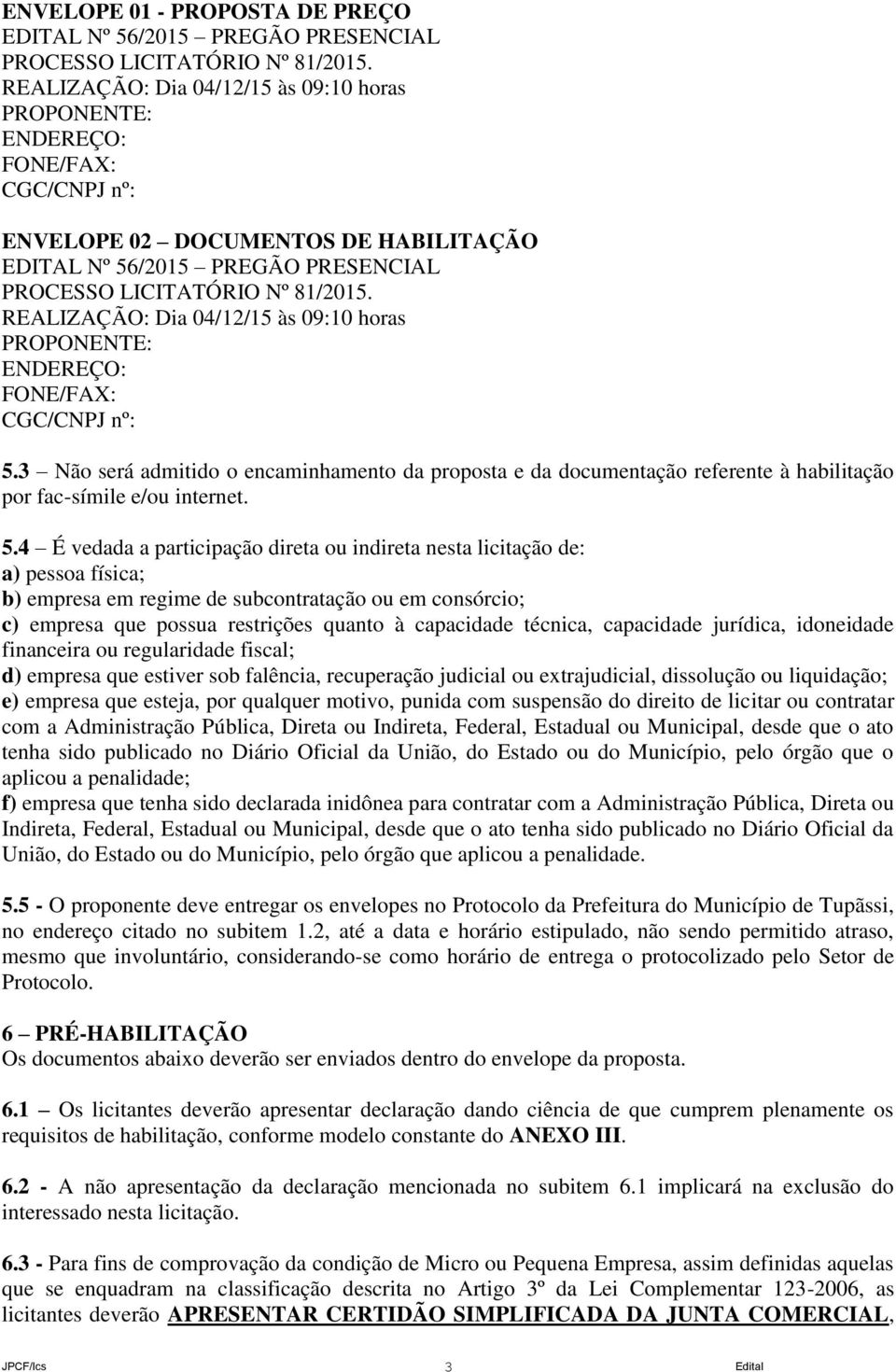 ENVELOPE 01 - PROPOSTA DE PREÇO
EDITAL Nº 56/2015 – PREGÃO PRESENCIAL
PROCESSO LICITATÓRIO Nº 81/2015.
REALIZAÇÃO: Dia 04/12/15 às 09:10 horas
PROPONENTE:
ENDEREÇO:
FONE/FAX:
CGC/CNPJ nº:

ENVELOPE 02 – DOCUMENTOS DE HABILITAÇÃO
EDITAL Nº 56/2015 – PREGÃO PRESENCIAL
PROCESSO LICITATÓRIO Nº 81/2015.
REALIZAÇÃO: Dia 04/12/15 às 09:10 horas
PROPONENTE:
ENDEREÇO:
FONE/FAX:
CGC/CNPJ nº:

5.3 – Não será admitido o encaminhamento da proposta e da documentação referente à habilitação por fac-símile e/ou internet.

5.4 – É vedada a participação direta ou indireta nesta licitação de:
a) pessoa física;
b) empresa em regime de subcontratação ou em consórcio;
c) empresa que possua restrições quanto à capacidade técnica, capacidade jurídica, idoneidade financeira ou regularidade fiscal;
d) empresa que estiver sob falência, recuperação judicial ou extrajudicial, dissolução ou liquidação;
e) empresa que esteja, por qualquer motivo, punida com suspensão do direito de licitar ou contratar com a Administração Pública, Direta ou Indireta, Federal, Estadual ou Municipal, desde que o ato tenha sido publicado no Diário Oficial da União, do Estado ou do Município, pelo órgão que o aplicou a penalidade;
f) empresa que tenha sido declarada inidônea para contratar com a Administração Pública, Direta ou Indireta, Federal, Estadual ou Municipal, desde que o ato tenha sido publicado no Diário Oficial da União, do Estado ou do Município, pelo órgão que aplicou a penalidade.

5.5 - O proponente deve entregar os envelopes no Protocolo da Prefeitura do Município de Tupãssi, no endereço citado no subitem 1.2, até a data e horário estipulado, não sendo permitido atraso, mesmo que involuntário, considerando-se como horário de entrega o protocolizado pelo Setor de Protocolo.

6 – PRÉ-HABILITAÇÃO
Os documentos abaixo deverão ser enviados dentro do envelope da proposta.

6.1 – Os licitantes deverão apresentar declaração dando ciência de que cumprem plenamente os requisitos de habilitação, conforme modelo constante do ANEXO III.

6.2 - A não apresentação da declaração mencionada no subitem 6.1 implicará na exclusão do interessado nesta licitação.

6.3 - Para fins de comprovação da condição de Micro ou Pequena Empresa, assim definidas aquelas que se enquadram na classificação descrita no Artigo 3º da Lei Complementar 123-2006, as licitantes deverão APRESENTAR CERTIDÃO SIMPLIFICADA DA JUNTA COMERCIAL,

JPCF/lcs 3 Edital